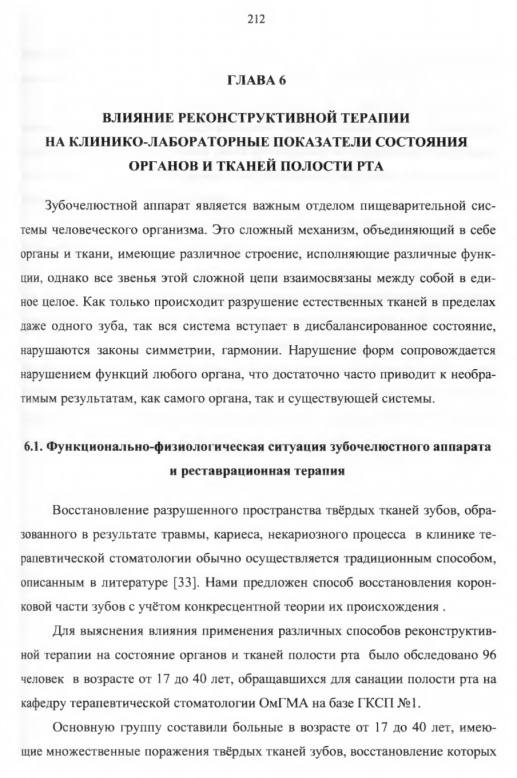 212

ГЛАВА 6

ВЛИЯНИЕ РЕКОНСТРУКТИВНОЙ ТЕРАПИИ НА КЛИНИКО-ЛАБОРАТОРНЫЕ ПОКАЗАТЕЛИ СОСТОЯНИЯ ОРГАНОВ И ТКАНЕЙ ПОЛОСТИ РТА

Зубочелюстной аппарат является важным отделом пищеварительной системы человеческого организма. Это сложный механизм, объединяющий в себе органы и ткани, имеющие различное строение, исполняющие различные функции, однако все звенья этой сложной цепи взаимосвязаны между собой в единое целое. Как только происходит разрушение естественных тканей в пределах даже одного зуба, так вся система вступает в дисбалансированное состояние, нарушаются законы симметрии, гармонии. Нарушение форм сопровождается нарушением функций любого органа, что достаточно часто приводит к необратимым результатам, как самого органа, так и существующей системы.

6.1. Функционально-физиологическая ситуация зубочелюстного аппарата и реставрационная терапия

Восстановление разрушенного пространства твёрдых тканей зубов, образованного в результате травмы, кариеса, некариозного процесса в клинике терапевтической стоматологии обычно осуществляется традиционным способом, описанным в литературе [33]. Нами предложен способ восстановления коронковой части зубов с учётом конкресцентной теории их происхождения .

Для выяснения влияния применения различных способов реконструктивной терапии на состояние органов и тканей полости рта было обследовано 96 человек в возрасте от 17 до 40 лет, обращавшихся для санации полости рта на кафедру терапевтической стоматологии ОмГМА на базе ГКСП №1.

Основную группу составили больные в возрасте от 17 до 40 лет, имеющие множественные поражения твёрдых тканей зубов, восстановление которых